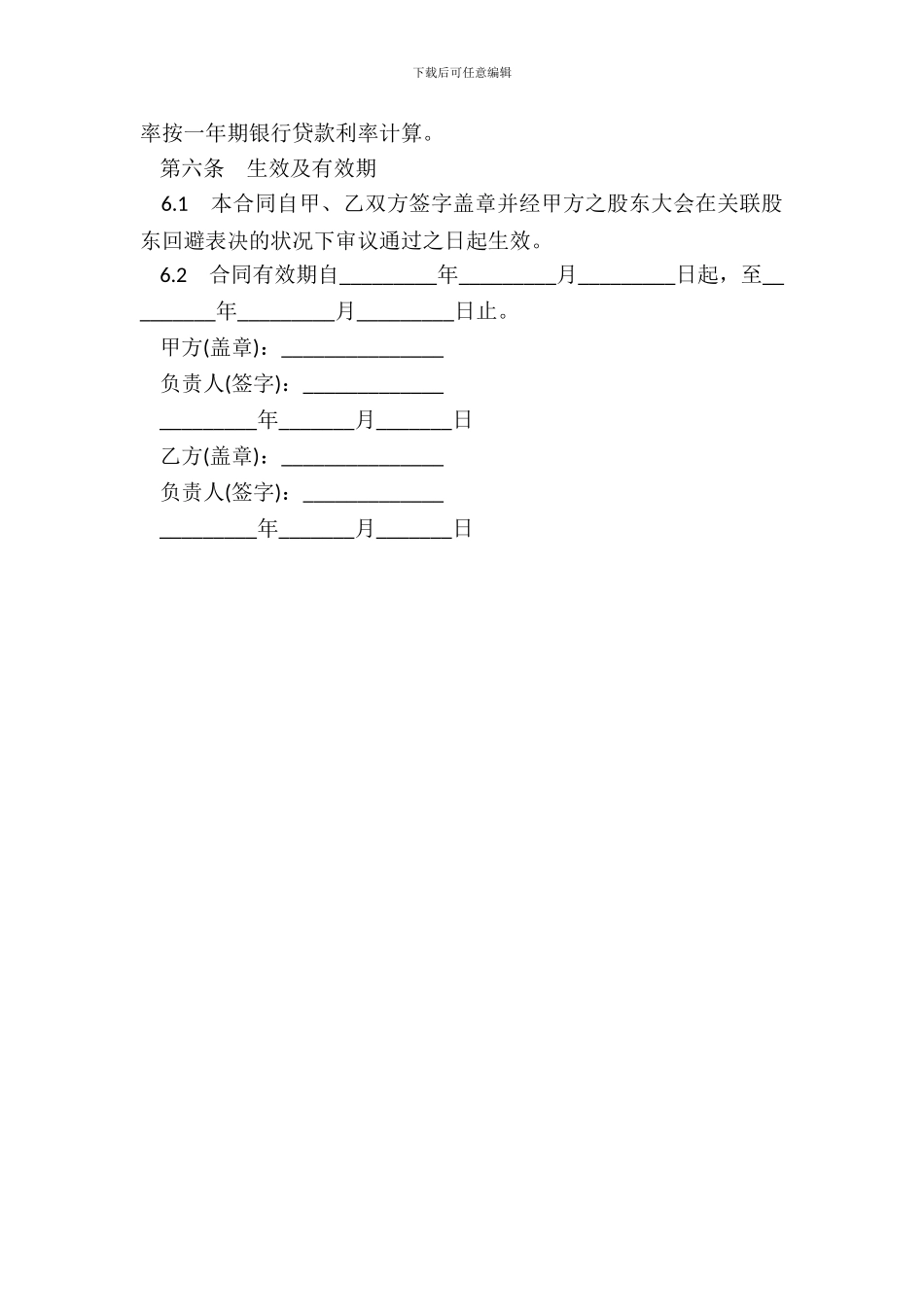 下载后可任意编辑

率按一年期银行贷款利率计算。

第六条　生效及有效期

6.1　本合同自甲、乙双方签字盖章并经甲方之股东大会在关联股东回避表决的状况下审议通过之日起生效。

6.2　合同有效期自_________年_________月_________日起，至_________年_________月_________日止。

甲方(盖章)：_______________

负责人(签字)：_____________

_________年_______月_______日

乙方(盖章)：_______________

负责人(签字)：_____________

_________年_______月_______日